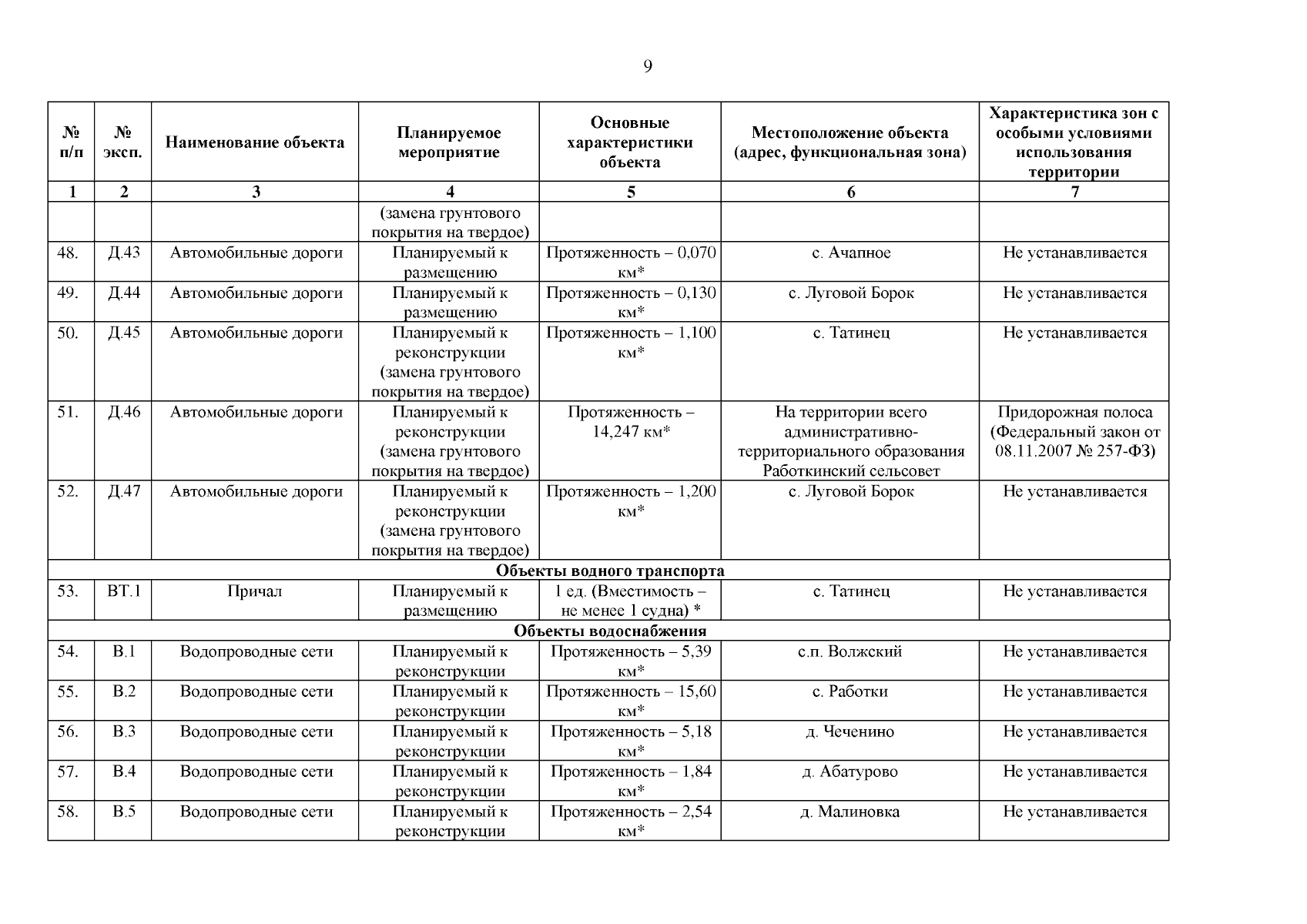 9

| № п/п | № эксп. | Наименование объекта | Планируемое мероприятие | Основные характеристики объекта | Местоположение объекта (адрес, функциональная зона) | Характеристика зон с особыми условиями использования территории |
|---|---|---|---|---|---|---|
| 1 | 2 | 3 | 4 | 5 | 6 | 7 |
| | | | (замена грунтового покрытия на твердое) | | | |
| 48. | Д.43 | Автомобильные дороги | Планируемый к размещению | Протяженность – 0,070 км* | с. Ачапное | Не устанавливается |
| 49. | Д.44 | Автомобильные дороги | Планируемый к размещению | Протяженность – 0,130 км* | с. Луговой Борок | Не устанавливается |
| 50. | Д.45 | Автомобильные дороги | Планируемый к реконструкции (замена грунтового покрытия на твердое) | Протяженность – 1,100 км* | с. Татинец | Не устанавливается |
| 51. | Д.46 | Автомобильные дороги | Планируемый к реконструкции (замена грунтового покрытия на твердое) | Протяженность – 14,247 км* | На территории всего административно-территориального образования Работкинский сельсовет | Придорожная полоса (Федеральный закон от 08.11.2007 № 257-ФЗ) |
| 52. | Д.47 | Автомобильные дороги | Планируемый к реконструкции (замена грунтового покрытия на твердое) | Протяженность – 1,200 км* | с. Луговой Борок | Не устанавливается |
| Объекты водного транспорта | | | | | | |
| 53. | ВТ.1 | Причал | Планируемый к размещению | 1 ед. (Вместимость – не менее 1 судна) * | с. Татинец | Не устанавливается |
| Объекты водоснабжения | | | | | | |
| 54. | В.1 | Водопроводные сети | Планируемый к реконструкции | Протяженность – 5,39 км* | с.п. Волжский | Не устанавливается |
| 55. | В.2 | Водопроводные сети | Планируемый к реконструкции | Протяженность – 15,60 км* | с. Работки | Не устанавливается |
| 56. | В.3 | Водопроводные сети | Планируемый к реконструкции | Протяженность – 5,18 км* | д. Чеченино | Не устанавливается |
| 57. | В.4 | Водопроводные сети | Планируемый к реконструкции | Протяженность – 1,84 км* | д. Абатурово | Не устанавливается |
| 58. | В.5 | Водопроводные сети | Планируемый к реконструкции | Протяженность – 2,54 км* | д. Малиновка | Не устанавливается |